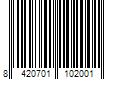 8 420701 102001